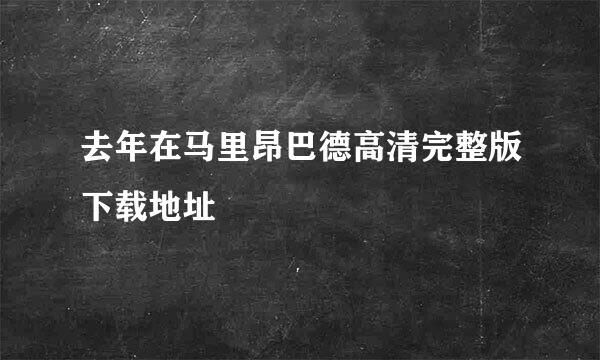 去年在马里昂巴德高清完整版下载地址